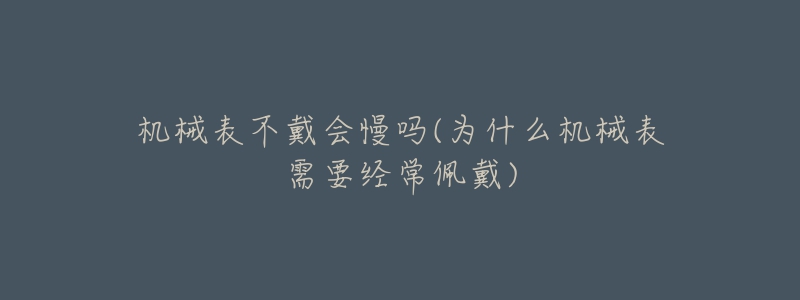 机械表不戴会慢吗(为什么机械表需要经常佩戴)